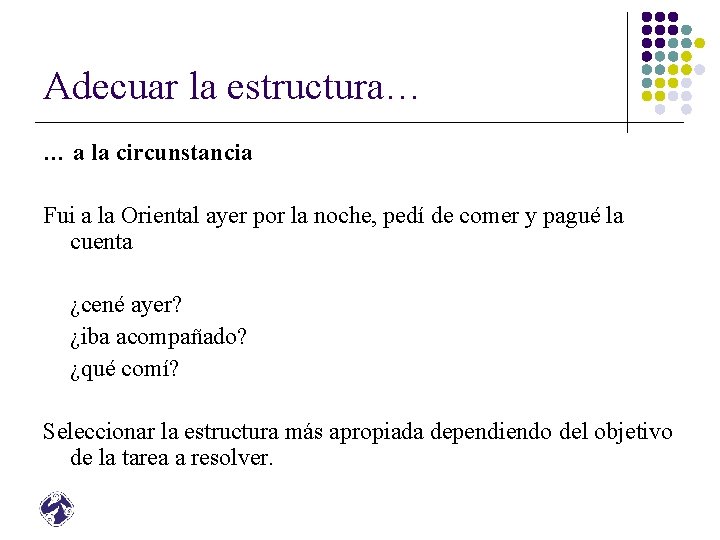 Adecuar la estructura…

… a la circunstancia

Fui a la Oriental ayer por la noche, pedí de comer y pagué la cuenta

¿cené ayer?
¿iba acompañado?
¿qué comí?

Seleccionar la estructura más apropiada dependiendo del objetivo de la tarea a resolver.